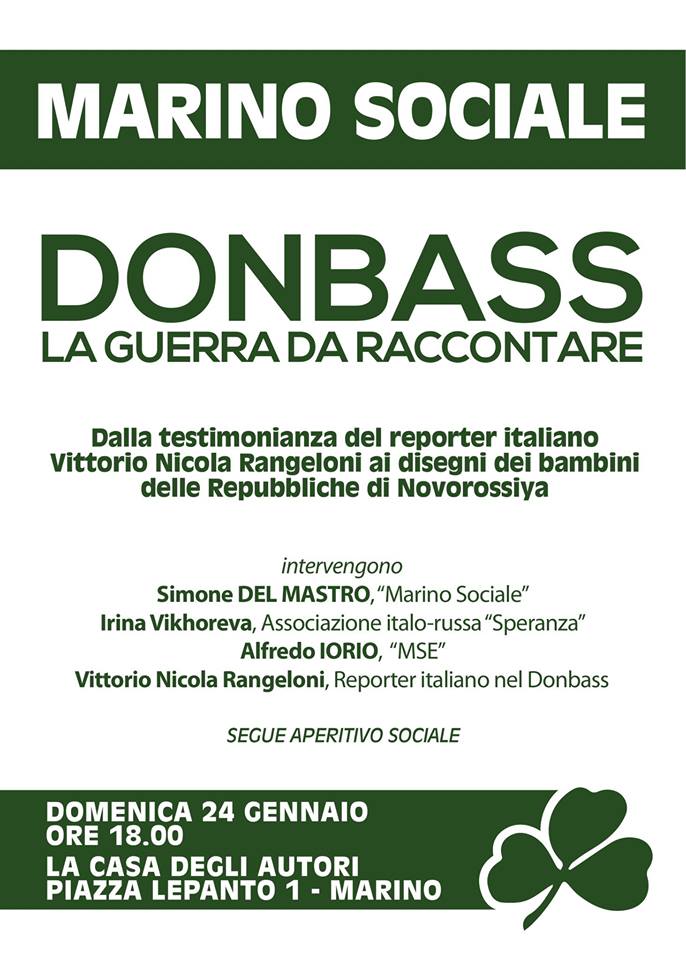 MARINO SOCIALE

DONBASS
LA GUERRA DA RACCONTARE

Dalla testimonianza del reporter italiano Vittorio Nicola Rangeloni ai disegni dei bambini delle Repubbliche di Novorossiya

intervengono
Simone DEL MASTRO, "Marino Sociale"
Irina Vikhoreva, Associazione italo-russa "Speranza"
Alfredo IORIO, "MSE"
Vittorio Nicola Rangeloni, Reporter italiano nel Donbass

SEGUE APERITIVO SOCIALE

DOMENICA 24 GENNAIO
ORE 18.00
LA CASA DEGLI AUTORI
PIAZZA LEPANTO 1 - MARINO